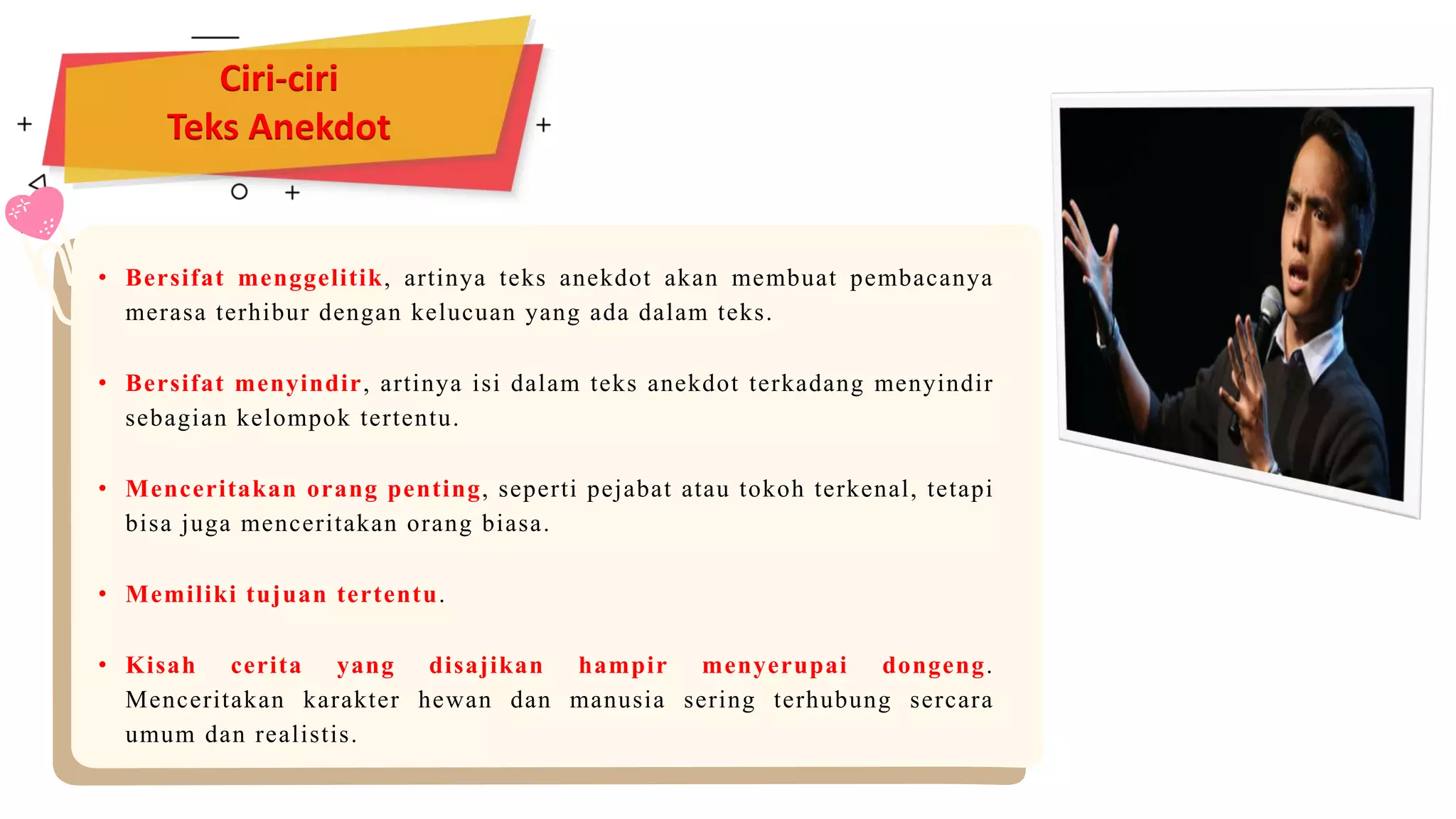 Ciri-ciri
Teks Anekdot

• Bersifat menggelitik, artinya teks anekdot akan membuat pembacanya merasa terhibur dengan kelucuan yang ada dalam teks.

• Bersifat menyindir, artinya isi dalam teks anekdot terkadang menyindir sebagian kelompok tertentu.

• Menceritakan orang penting, seperti pejabat atau tokoh terkenal, tetapi bisa juga menceritakan orang biasa.

• Memiliki tujuan tertentu.

• Kisah cerita yang disajikan hampir menyerupai dongeng. Menceritakan karakter hewan dan manusia sering terhubung sercara umum dan realistis.